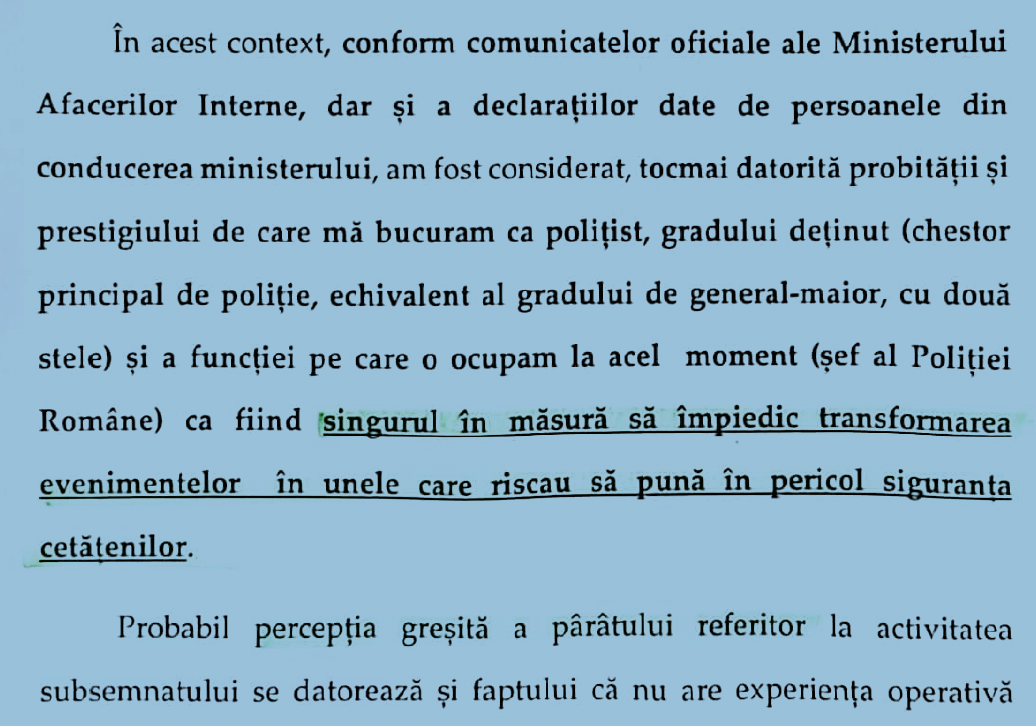 În acest context, conform comunicatelor oficiale ale Ministerului Afacerilor Interne, dar și a declarațiilor date de persoanele din conducerea ministerului, am fost considerat, tocmai datorită probității și prestigiului de care mă bucuram ca polițist, gradului deținut (chestor principal de poliție, echivalent al gradului de general-maior, cu două stele) și a funcției pe care o ocupam la acel moment (șef al Poliției Române) ca fiind singurul în măsură să împiedic transformarea evenimentelor în unele care riscau să pună în pericol siguranța cetățenilor.

Probabil percepția greșită a pârâtului referitor la activitatea subsemnatului se datorează și faptului că nu are experiența operativă